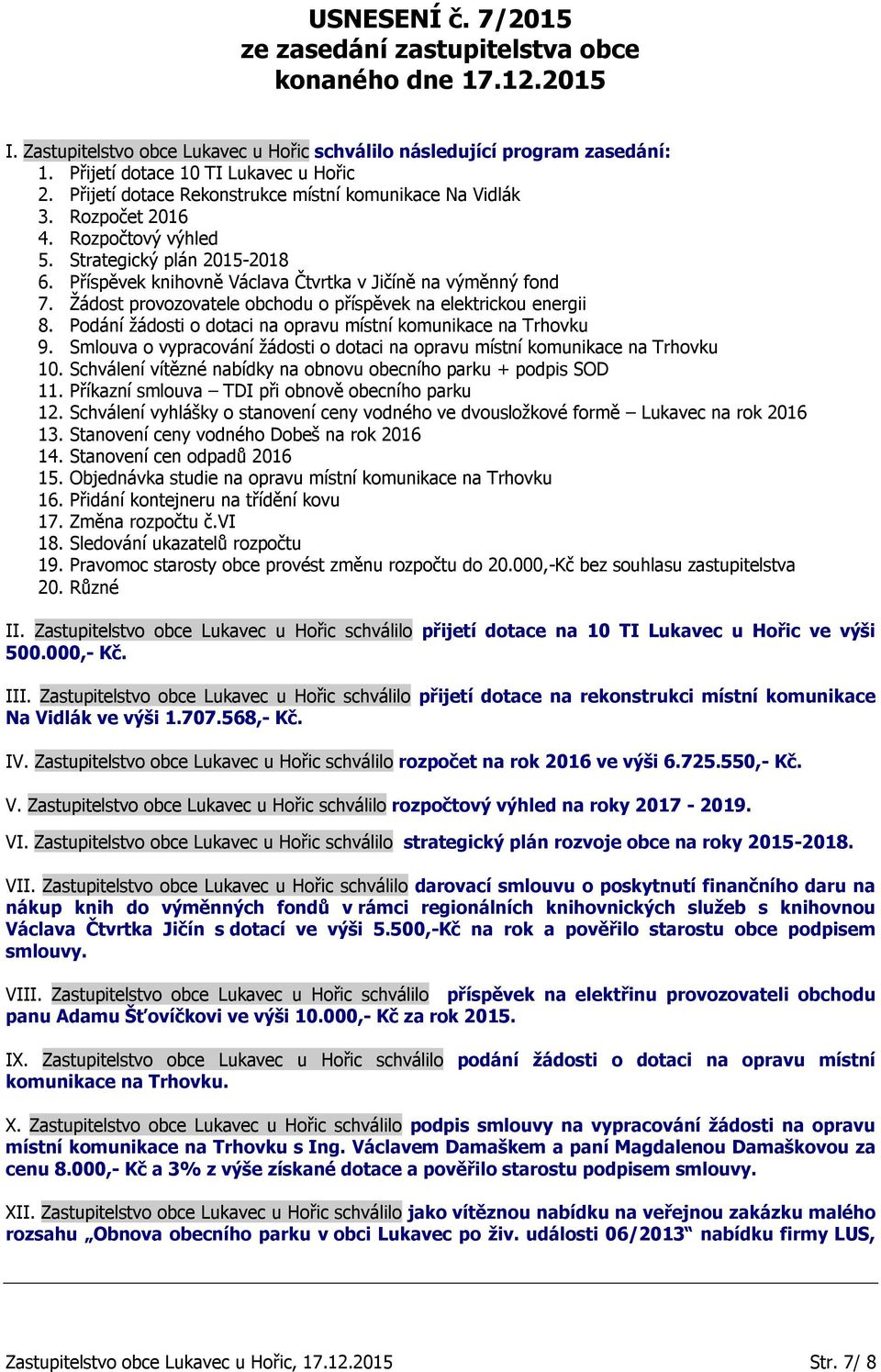 USNESENÍ č. 7/2015
ze zasedání zastupitelstva obce
konaného dne 17.12.2015

I. Zastupitelstvo obce Lukavec u Hořic schválilo následující program zasedání:
1. Přijetí dotace 10 TI Lukavec u Hořic
2. Přijetí dotace Rekonstrukce místní komunikace Na Vidlák
3. Rozpočet 2016
4. Rozpočtový výhled
5. Strategický plán 2015-2018
6. Příspěvek knihovně Václava Čtvrtka v Jičíně na výměnný fond
7. Žádost provozovatele obchodu o příspěvek na elektrickou energii
8. Podání žádosti o dotaci na opravu místní komunikace na Trhovku
9. Smlouva o vypracování žádosti o dotaci na opravu místní komunikace na Trhovku
10. Schválení vítězné nabídky na obnovu obecního parku + podpis SOD
11. Příkazní smlouva – TDI při obnově obecního parku
12. Schválení vyhlášky o stanovení ceny vodného ve dvousložkové formě – Lukavec na rok 2016
13. Stanovení ceny vodného Dobeš na rok 2016
14. Stanovení cen odpadů 2016
15. Objednávka studie na opravu místní komunikace na Trhovku
16. Přidání kontejneru na třídění kovu
17. Změna rozpočtu č.VI
18. Sledování ukazatelů rozpočtu
19. Pravomoc starosty obce provést změnu rozpočtu do 20.000,-Kč bez souhlasu zastupitelstva
20. Různé

II. Zastupitelstvo obce Lukavec u Hořic schválilo přijetí dotace na 10 TI Lukavec u Hořic ve výši 500.000,- Kč.

III. Zastupitelstvo obce Lukavec u Hořic schválilo přijetí dotace na rekonstrukci místní komunikace Na Vidlák ve výši 1.707.568,- Kč.

IV. Zastupitelstvo obce Lukavec u Hořic schválilo rozpočet na rok 2016 ve výši 6.725.550,- Kč.

V. Zastupitelstvo obce Lukavec u Hořic schválilo rozpočtový výhled na roky 2017 - 2019.

VI. Zastupitelstvo obce Lukavec u Hořic schválilo strategický plán rozvoje obce na roky 2015-2018.

VII. Zastupitelstvo obce Lukavec u Hořic schválilo darovací smlouvu o poskytnutí finančního daru na nákup knih do výměnných fondů v rámci regionálních knihovnických služeb s knihovnou Václava Čtvrtka Jičín s dotací ve výši 5.500,-Kč na rok a pověřilo starostu obce podpisem smlouvy.

VIII. Zastupitelstvo obce Lukavec u Hořic schválilo příspěvek na elektřinu provozovateli obchodu panu Adamu Šťovíčkovi ve výši 10.000,- Kč za rok 2015.

IX. Zastupitelstvo obce Lukavec u Hořic schválilo podání žádosti o dotaci na opravu místní komunikace na Trhovku.

X. Zastupitelstvo obce Lukavec u Hořic schválilo podpis smlouvy na vypracování žádosti na opravu místní komunikace na Trhovku s Ing. Václavem Damaškem a paní Magdalenou Damaškovou za cenu 8.000,- Kč a 3% z výše získané dotace a pověřilo starostu podpisem smlouvy.

XII. Zastupitelstvo obce Lukavec u Hořic schválilo jako vítěznou nabídku na veřejnou zakázku malého rozsahu „Obnova obecního parku v obci Lukavec po živ. události 06/2013“ nabídku firmy LUS,

Zastupitelstvo obce Lukavec u Hořic, 17.12.2015 Str. 7/ 8